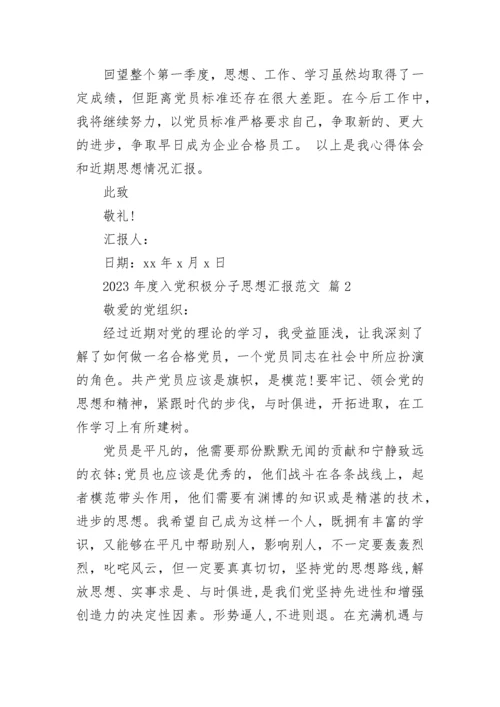 回望整个第一季度，思想、工作、学习虽然均取得了一定成绩，但距离党员标准还存在很大差距。在今后工作中，我将继续努力，以党员标准严格要求自己，争取新的、更大的进步，争取早日成为企业合格员工。 以上是我心得体会和近期思想情况汇报。

此致

敬礼!

汇报人：

日期：xx 年 x 月 x 日

2023 年度入党积极分子思想汇报范文 篇 2

敬爱的党组织：

经过近期对党的理论的学习，我受益匪浅，让我深刻了解了如何做一名合格党员，一个党员同志在社会中所应扮演的角色。共产党员应该是旗帜，是模范!要牢记、领会党的思想和精神，紧跟时代的步伐，与时俱进，开拓进取，在工作学习上有所建树。

党员是平凡的，他需要那份默默无闻的贡献和宁静致远的衣钵;党员也应该是优秀的，他们战斗在各条战线上，起者模范带头作用，他们需要有渊博的知识或是精湛的技术，进步的思想。我希望自己成为这样一个人，既拥有丰富的学识，又能够在平凡中帮助别人，影响别人，不一定要轰轰烈烈，叱咤风云，但一定要真真切切，坚持党的思想路线,解放思想、实事求是、与时俱进,是我们党坚持先进性和增强创造力的决定性因素。形势逼人,不进则退。在充满机遇与